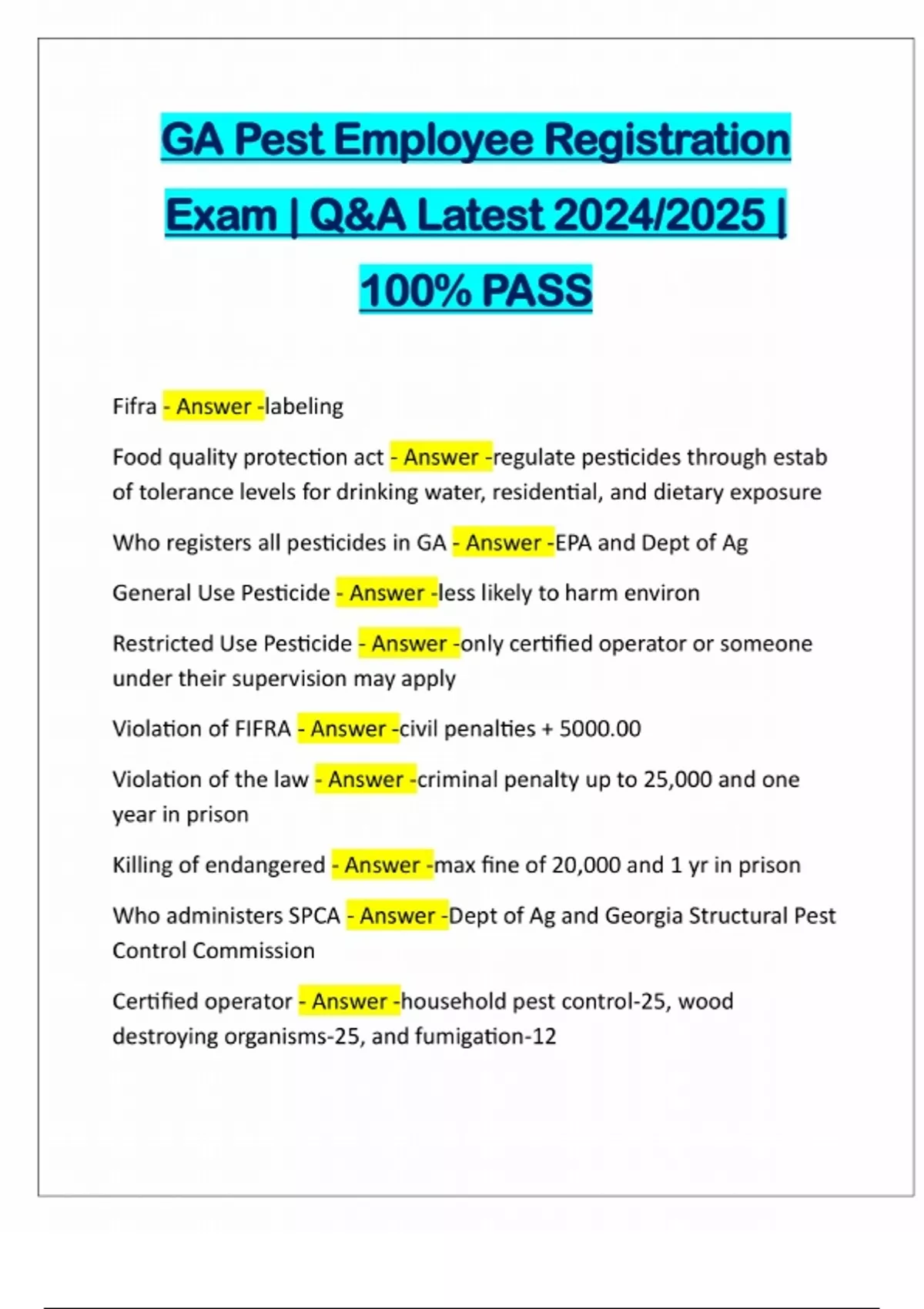 GA Pest Employee Registration Exam | Q&A Latest 2024/2025 | 100% PASS

Fifra - Answer -labeling

Food quality protection act - Answer -regulate pesticides through estab of tolerance levels for drinking water, residential, and dietary exposure

Who registers all pesticides in GA - Answer -EPA and Dept of Ag

General Use Pesticide - Answer -less likely to harm environ

Restricted Use Pesticide - Answer -only certified operator or someone under their supervision may apply

Violation of FIFRA - Answer -civil penalties + 5000.00

Violation of the law - Answer -criminal penalty up to 25,000 and one year in prison

Killing of endangered - Answer -max fine of 20,000 and 1 yr in prison

Who administers SPCA - Answer -Dept of Ag and Georgia Structural Pest Control Commission

Certified operator - Answer -household pest control-25, wood destroying organisms-25, and fumigation-12